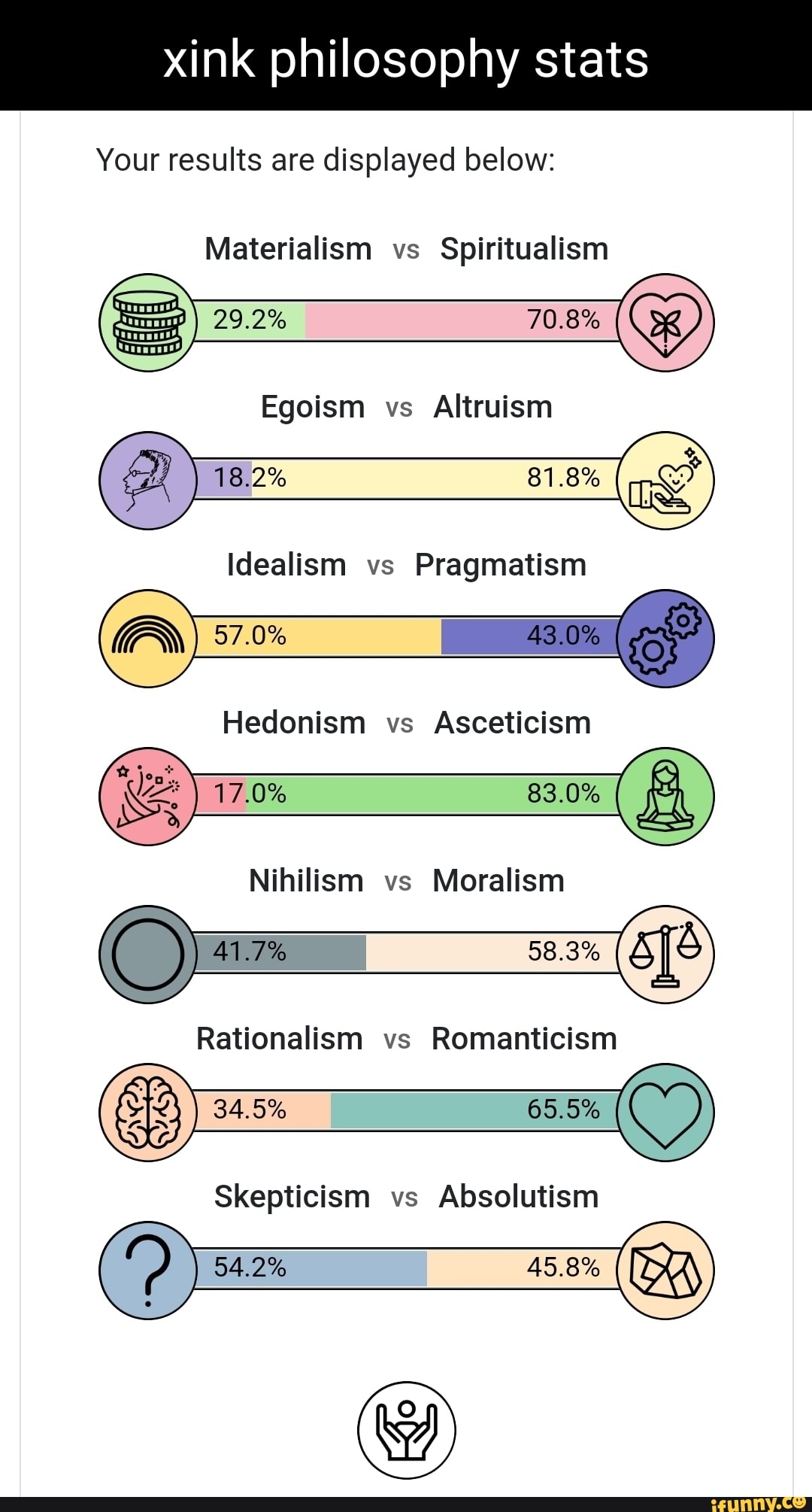 xink philosophy stats

Your results are displayed below:

Materialism vs Spiritualism

29.2% 70.8%

Egoism vs Altruism

18.2% 81.8%

Idealism vs Pragmatism

57.0% 43.0%

Hedonism vs Asceticism

17.0% 83.0%

Nihilism vs Moralism

41.7% 58.3%

Rationalism vs Romanticism

34.5% 65.5%

Skepticism vs Absolutism

54.2% 45.8%

ifunny.co